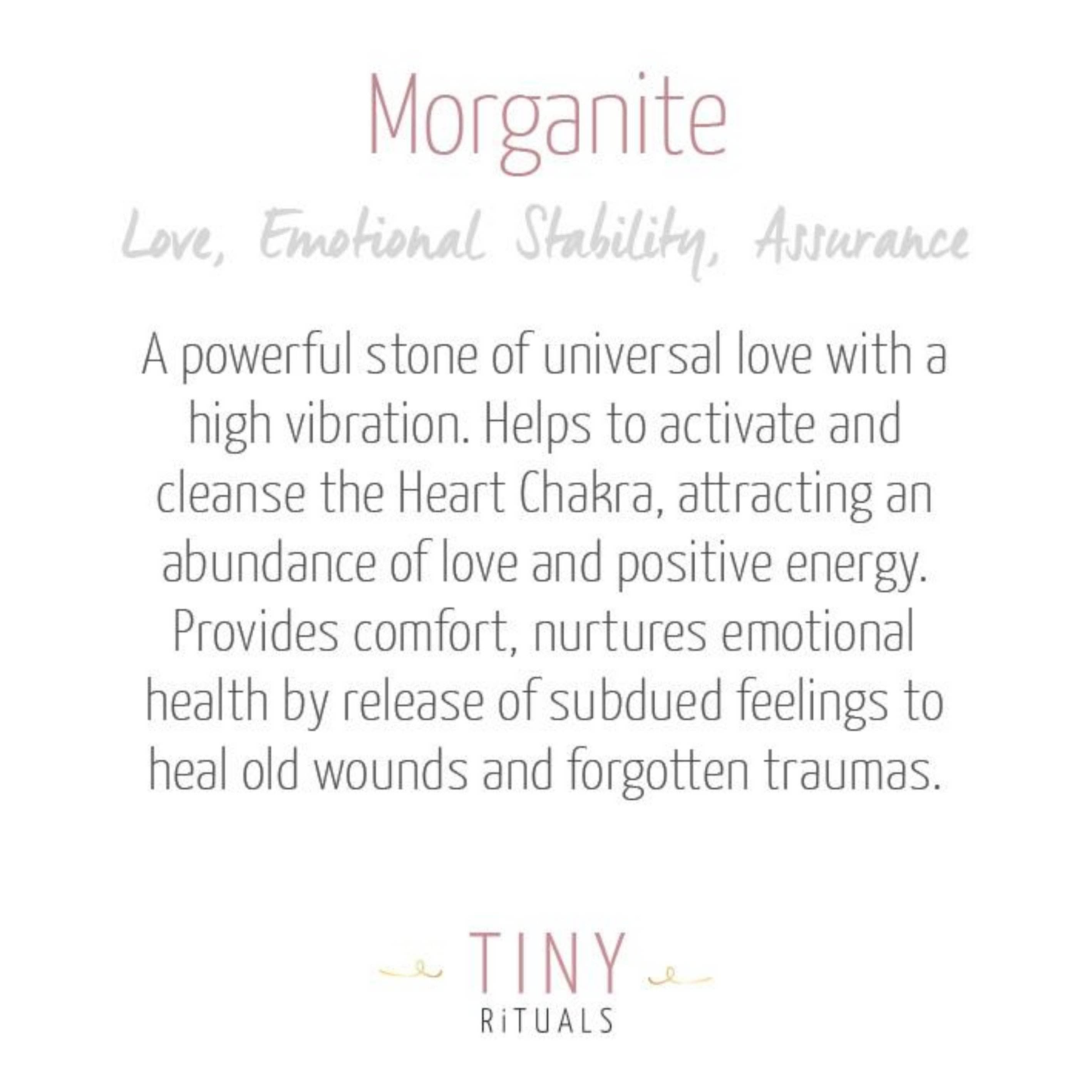 Morganite

Love, Emotional Stability, Assurance

A powerful stone of universal love with a high vibration. Helps to activate and cleanse the Heart Chakra, attracting an abundance of love and positive energy. Provides comfort, nurtures emotional health by release of subdued feelings to heal old wounds and forgotten traumas.

TINY
RiTUALS